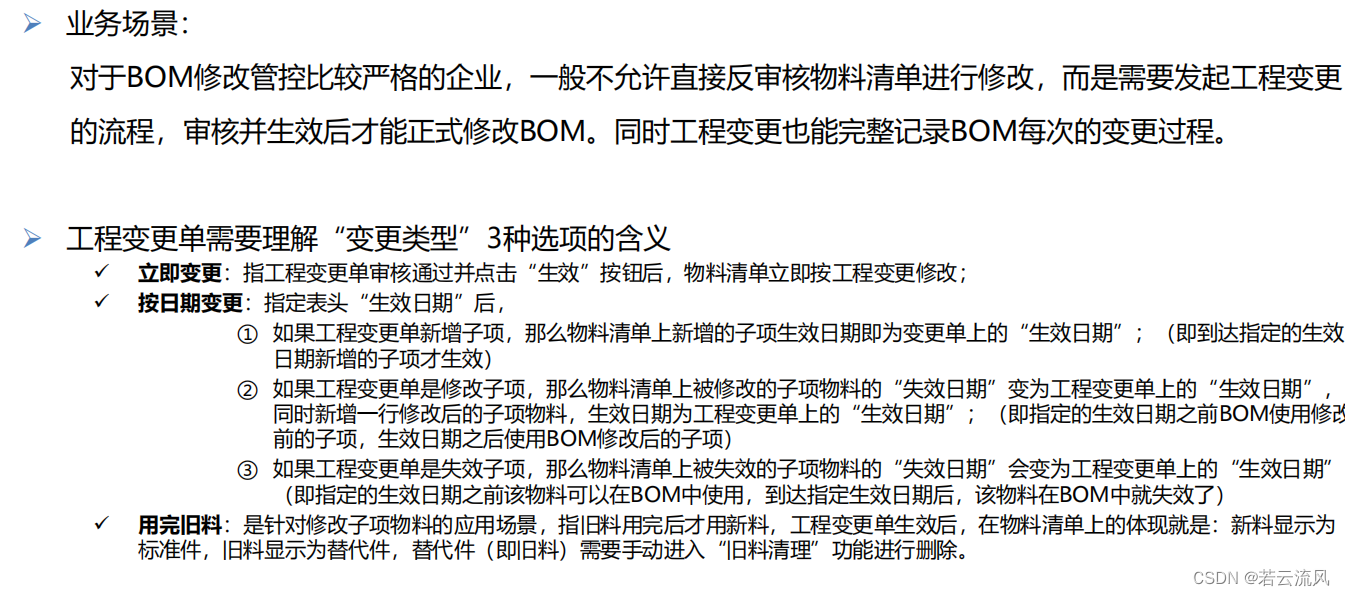 ➢ 业务场景：

对于BOM修改管控比较严格的企业，一般不允许直接反审核物料清单进行修改，而是需要发起工程变更的流程，审核并生效后才能正式修改BOM。同时工程变更也能完整记录BOM每次的变更过程。

➢ 工程变更单需要理解“变更类型”3种选项的含义

✓ 立即变更：指工程变更单审核通过并点击“生效”按钮后，物料清单立即按工程变更修改；

✓ 按日期变更：指定表头“生效日期”后，

① 如果工程变更单新增子项，那么物料清单上新增的子项生效日期即为变更单上的“生效日期”；（即到达指定的生效日期新增的子项才生效）

② 如果工程变更单是修改子项，那么物料清单上被修改的子项物料的“失效日期”变为工程变更单上的“生效日期”，同时新增一行修改后的子项物料，生效日期为工程变更单上的“生效日期”；（即指定的生效日期之前BOM使用修改前的子项，生效日期之后使用BOM修改后的子项）

③ 如果工程变更单是失效子项，那么物料清单上被失效的子项物料的“失效日期”会变为工程变更单上的“生效日期”（即指定的生效日期之前该物料可以在BOM中使用，到达指定生效日期后，该物料在BOM中就失效了）

✓ 用完旧料：是针对修改子项物料的应用场景，指旧料用完后才用新料，工程变更单生效后，在物料清单上的体现就是：新料显示为标准件，旧料显示为替代件，替代件（即旧料）需要手动进入“旧料清理”功能进行删除。

CSDN @若云流风